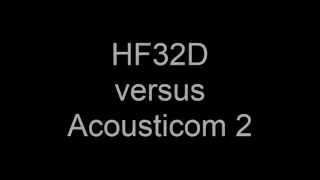 HF32D
versus
Acousticom 2